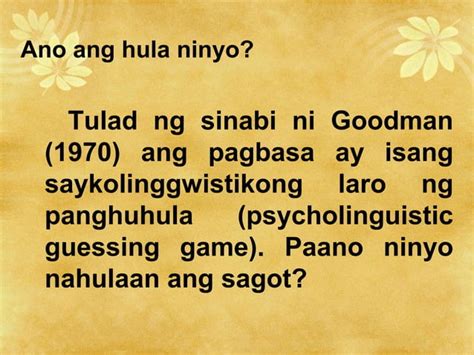 Ano ang hula ninyo?

Tulad ng sinabi ni Goodman (1970) ang pagbasa ay isang saykolinggwistikong laro ng panghuhula (psycholinguistic guessing game). Paano ninyo nahulaan ang sagot?